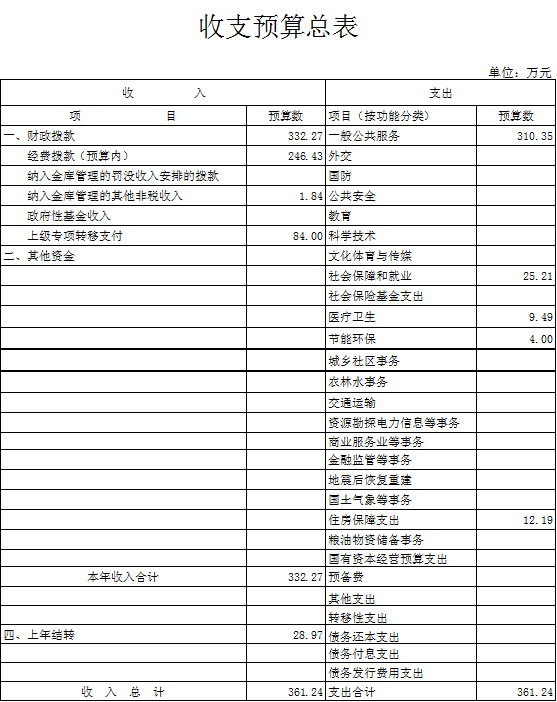 收支预算总表

单位：万元

| 收　入 | | 支出 | |
|---|---|---|---|
| 项　目 | 预算数 | 项目（按功能分类） | 预算数 |
| 一、财政拨款 | 332.27 | 一般公共服务 | 310.35 |
| 经费拨款（预算内） | 246.43 | 外交 | |
| 纳入金库管理的罚没收入安排的拨款 | | 国防 | |
| 纳入金库管理的其他非税收入 | 1.84 | 公共安全 | |
| 政府性基金收入 | | 教育 | |
| 上级专项转移支付 | 84.00 | 科学技术 | |
| 二、其他资金 | | 文化体育与传媒 | |
| | | 社会保障和就业 | 25.21 |
| | | 社会保险基金支出 | |
| | | 医疗卫生 | 9.49 |
| | | 节能环保 | 4.00 |
| | | 城乡社区事务 | |
| | | 农林水事务 | |
| | | 交通运输 | |
| | | 资源勘探电力信息等事务 | |
| | | 商业服务业等事务 | |
| | | 金融监管等事务 | |
| | | 地震后恢复重建 | |
| | | 国土气象等事务 | |
| | | 住房保障支出 | 12.19 |
| | | 粮油物资储备事务 | |
| | | 国有资本经营预算支出 | |
| 本年收入合计 | 332.27 | 预备费 | |
| | | 其他支出 | |
| | | 转移性支出 | |
| 四、上年结转 | 28.97 | 债务还本支出 | |
| | | 债务付息支出 | |
| | | 债务发行费用支出 | |
| 收　入　总　计 | 361.24 | 支出合计 | 361.24 |